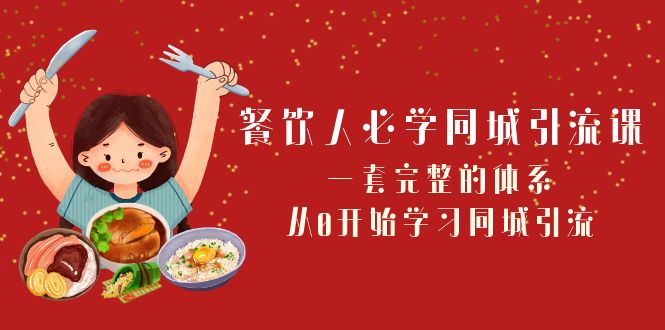 餐饮人必学同城引流课
一套完整的体系
从0开始学习同城引流